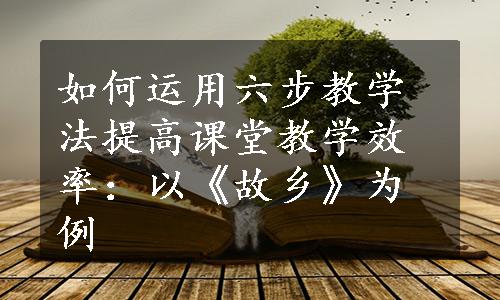 如何运用六步教学法提高课堂教学效率：以《故乡》为例